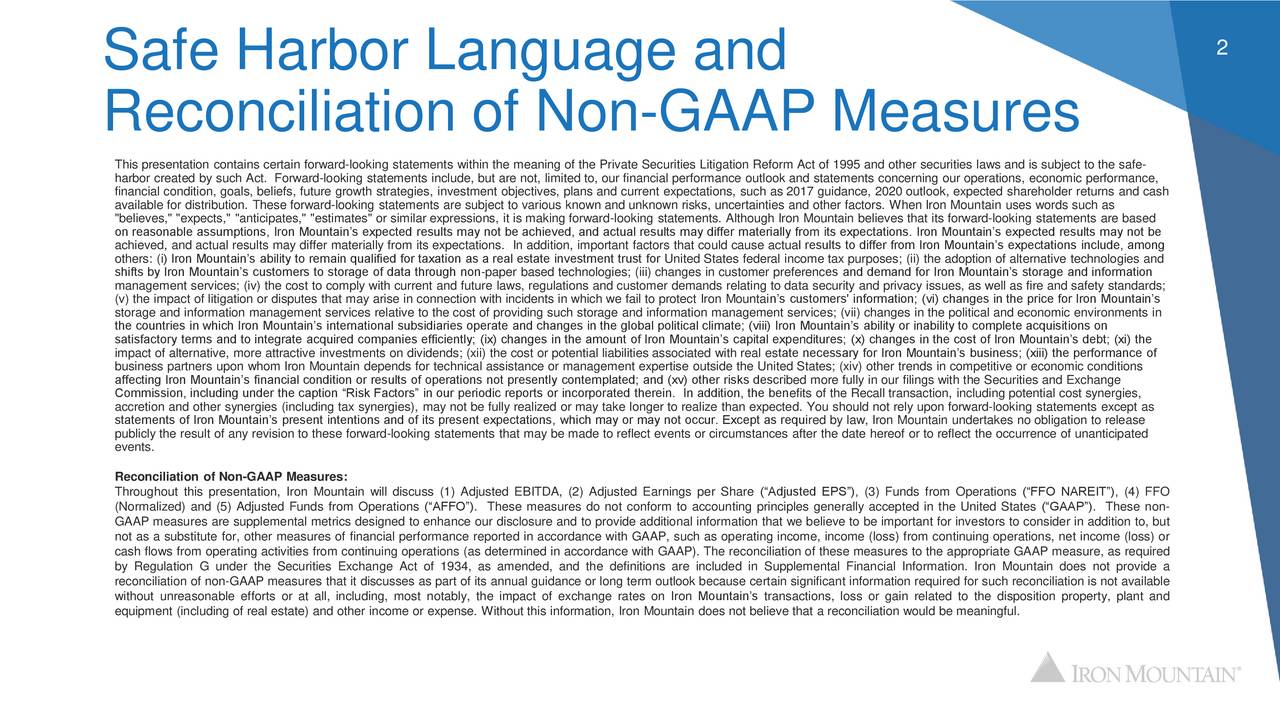 Safe Harbor Language and Reconciliation of Non-GAAP Measures

2

This presentation contains certain forward-looking statements within the meaning of the Private Securities Litigation Reform Act of 1995 and other securities laws and is subject to the safe-harbor created by such Act. Forward-looking statements include, but are not, limited to, our financial performance outlook and statements concerning our operations, economic performance, financial condition, goals, beliefs, future growth strategies, investment objectives, plans and current expectations, such as 2017 guidance, 2020 outlook, expected shareholder returns and cash available for distribution. These forward-looking statements are subject to various known and unknown risks, uncertainties and other factors. When Iron Mountain uses words such as "believes," "expects," "anticipates," "estimates" or similar expressions, it is making forward-looking statements. Although Iron Mountain believes that its forward-looking statements are based on reasonable assumptions, Iron Mountain's expected results may not be achieved, and actual results may differ materially from its expectations. Iron Mountain's expected results may not be achieved, and actual results may differ materially from its expectations. In addition, important factors that could cause actual results to differ from Iron Mountain's expectations include, among others: (i) Iron Mountain's ability to remain qualified for taxation as a real estate investment trust for United States federal income tax purposes; (ii) the adoption of alternative technologies and shifts by Iron Mountain's customers to storage of data through non-paper based technologies; (iii) changes in customer preferences and demand for Iron Mountain's storage and information management services; (iv) the cost to comply with current and future laws, regulations and customer demands relating to data security and privacy issues, as well as fire and safety standards; (v) the impact of litigation or disputes that may arise in connection with incidents in which we fail to protect Iron Mountain's customers' information; (vi) changes in the price for Iron Mountain's storage and information management services relative to the cost of providing such storage and information management services; (vii) changes in the political and economic environments in the countries in which Iron Mountain's international subsidiaries operate and changes in the global political climate; (viii) Iron Mountain's ability or inability to complete acquisitions on satisfactory terms and to integrate acquired companies efficiently; (ix) changes in the amount of Iron Mountain's capital expenditures; (x) changes in the cost of Iron Mountain's debt; (xi) the impact of alternative, more attractive investments on dividends; (xii) the cost or potential liabilities associated with real estate necessary for Iron Mountain's business; (xiii) the performance of business partners upon whom Iron Mountain depends for technical assistance or management expertise outside the United States; (xiv) other trends in competitive or economic conditions affecting Iron Mountain's financial condition or results of operations not presently contemplated; and (xv) other risks described more fully in our filings with the Securities and Exchange Commission, including under the caption "Risk Factors" in our periodic reports or incorporated therein. In addition, the benefits of the Recall transaction, including potential cost synergies, accretion and other synergies (including tax synergies), may not be fully realized or may take longer to realize than expected. You should not rely upon forward-looking statements except as statements of Iron Mountain's present intentions and of its present expectations, which may or may not occur. Except as required by law, Iron Mountain undertakes no obligation to release publicly the result of any revision to these forward-looking statements that may be made to reflect events or circumstances after the date hereof or to reflect the occurrence of unanticipated events.

Reconciliation of Non-GAAP Measures:
Throughout this presentation, Iron Mountain will discuss (1) Adjusted EBITDA, (2) Adjusted Earnings per Share ("Adjusted EPS"), (3) Funds from Operations ("FFO NAREIT"), (4) FFO (Normalized) and (5) Adjusted Funds from Operations ("AFFO"). These measures do not conform to accounting principles generally accepted in the United States ("GAAP"). These non-GAAP measures are supplemental metrics designed to enhance our disclosure and to provide additional information that we believe to be important for investors to consider in addition to, but not as a substitute for, other measures of financial performance reported in accordance with GAAP, such as operating income, income (loss) from continuing operations, net income (loss) or cash flows from operating activities from continuing operations (as determined in accordance with GAAP). The reconciliation of these measures to the appropriate GAAP measure, as required by Regulation G under the Securities Exchange Act of 1934, as amended, and the definitions are included in Supplemental Financial Information. Iron Mountain does not provide a reconciliation of non-GAAP measures that it discusses as part of its annual guidance or long term outlook because certain significant information required for such reconciliation is not available without unreasonable efforts or at all, including, most notably, the impact of exchange rates on Iron Mountain's transactions, loss or gain related to the disposition property, plant and equipment (including of real estate) and other income or expense. Without this information, Iron Mountain does not believe that a reconciliation would be meaningful.

IRON MOUNTAIN®